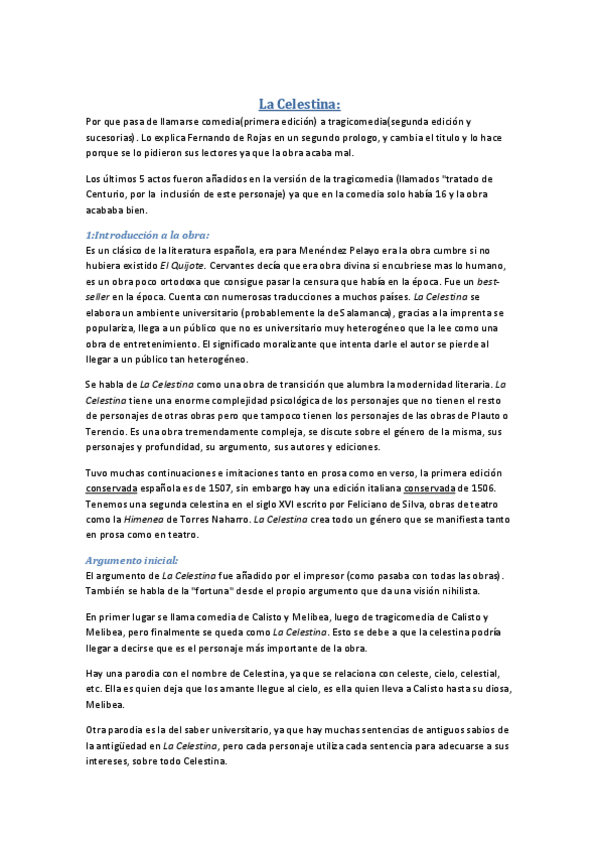 La Celestina:

Por que pasa de llamarse comedia(primera edición) a tragicomedia(segunda edición y sucesorias). Lo explica Fernando de Rojas en un segundo prologo, y cambia el titulo y lo hace porque se lo pidieron sus lectores ya que la obra acaba mal.

Los últimos 5 actos fueron añadidos en la versión de la tragicomedia (llamados "tratado de Centurio, por la inclusión de este personaje) ya que en la comedia solo había 16 y la obra acababa bien.

1:Introducción a la obra:
Es un clásico de la literatura española, era para Menéndez Pelayo era la obra cumbre si no hubiera existido El Quijote. Cervantes decía que era obra divina si encubriese mas lo humano, es un obra poco ortodoxa que consigue pasar la censura que había en la época. Fue un best-seller en la época. Cuenta con numerosas traducciones a muchos países. La Celestina se elabora un ambiente universitario (probablemente la de Salamanca), gracias a la imprenta se populariza, llega a un público que no es universitario muy heterogéneo que la lee como una obra de entretenimiento. El significado moralizante que intenta darle el autor se pierde al llegar a un público tan heterogéneo.

Se habla de La Celestina como una obra de transición que alumbra la modernidad literaria. La Celestina tiene una enorme complejidad psicológica de los personajes que no tienen el resto de personajes de otras obras pero que tampoco tienen los personajes de las obras de Plauto o Terencio. Es una obra tremendamente compleja, se discute sobre el género de la misma, sus personajes y profundidad, su argumento, sus autores y ediciones.

Tuvo muchas continuaciones e imitaciones tanto en prosa como en verso, la primera edición conservada española es de 1507, sin embargo hay una edición italiana conservada de 1506. Tenemos una segunda celestina en el siglo XVI escrito por Feliciano de Silva, obras de teatro como la Himenea de Torres Naharro. La Celestina crea todo un género que se manifiesta tanto en prosa como en teatro.

Argumento inicial:
El argumento de La Celestina fue añadido por el impresor (como pasaba con todas las obras). También se habla de la "fortuna" desde el propio argumento que da una visión nihilista.

En primer lugar se llama comedia de Calisto y Melibea, luego de tragicomedia de Calisto y Melibea, pero finalmente se queda como La Celestina. Esto se debe a que la celestina podría llegar a decirse que es el personaje más importante de la obra.

Hay una parodia con el nombre de Celestina, ya que se relaciona con celeste, cielo, celestial, etc. Ella es quien deja que los amante llegue al cielo, es ella quien lleva a Calisto hasta su diosa, Melibea.

Otra parodia es la del saber universitario, ya que hay muchas sentencias de antiguos sabios de la antigüedad en La Celestina, pero cada personaje utiliza cada sentencia para adecuarse a sus intereses, sobre todo Celestina.